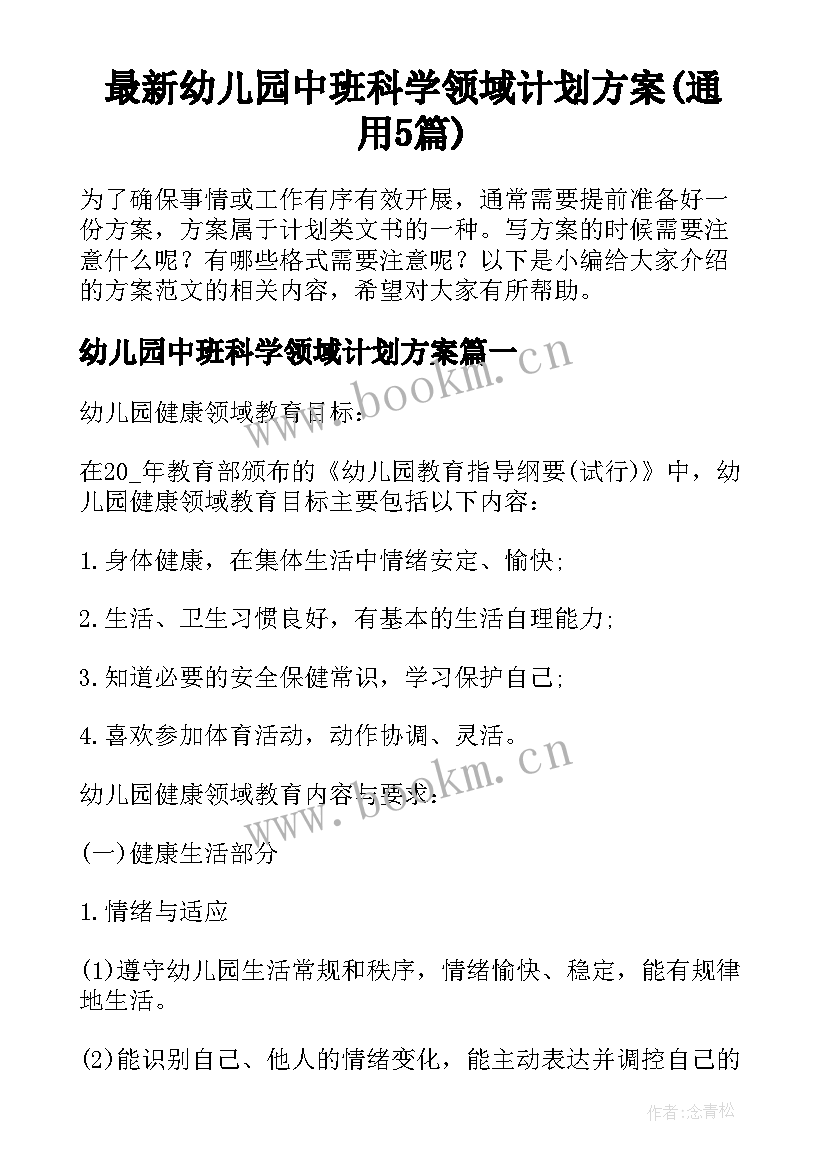 最新幼儿园中班科学领域计划方案(通用5篇)

为了确保事情或工作有序有效开展，通常需要提前准备好一份方案，方案属于计划类文书的一种。写方案的时候需要注意什么呢？有哪些格式需要注意呢？以下是小编给大家介绍的方案范文的相关内容，希望对大家有所帮助。

幼儿园中班科学领域计划方案篇一

www.bookm.cn

幼儿园健康领域教育目标：

在20_年教育部颁布的《幼儿园教育指导纲要(试行)》中，幼儿园健康领域教育目标主要包括以下内容：

1.身体健康，在集体生活中情绪安定、愉快；

2.生活、卫生习惯良好，有基本的生活自理能力；

3.知道必要的安全保健常识，学习保护自己；

4.喜欢参加体育活动，动作协调、灵活。

www.bookm.cn

幼儿园健康领域教育内容与要求：

(一)健康生活部分

1.情绪与适应

(1)遵守幼儿园生活常规和秩序，情绪愉快、稳定，能有规律地生活。

(2)能识别自己、他人的情绪变化，能主动表达并调控自己的

作者:念青松